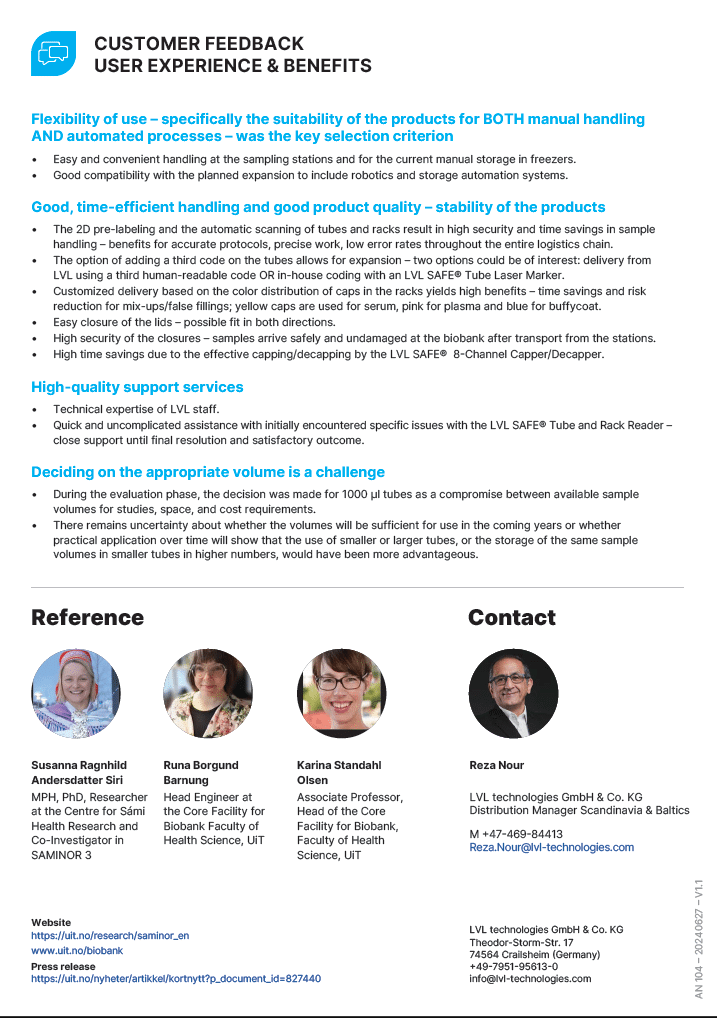 CUSTOMER FEEDBACK
USER EXPERIENCE & BENEFITS

Flexibility of use – specifically the suitability of the products for BOTH manual handling AND automated processes – was the key selection criterion

• Easy and convenient handling at the sampling stations and for the current manual storage in freezers.
• Good compatibility with the planned expansion to include robotics and storage automation systems.

Good, time-efficient handling and good product quality – stability of the products

• The 2D pre-labeling and the automatic scanning of tubes and racks result in high security and time savings in sample handling – benefits for accurate protocols, precise work, low error rates throughout the entire logistics chain.
• The option of adding a third code on the tubes allows for expansion – two options could be of interest: delivery from LVL using a third human-readable code OR in-house coding with an LVL SAFE® Tube Laser Marker.
• Customized delivery based on the color distribution of caps in the racks yields high benefits – time savings and risk reduction for mix-ups/false fillings; yellow caps are used for serum, pink for plasma and blue for buffycoat.
• Easy closure of the lids – possible fit in both directions.
• High security of the closures – samples arrive safely and undamaged at the biobank after transport from the stations.
• High time savings due to the effective capping/decapping by the LVL SAFE® 8-Channel Capper/Decapper.

High-quality support services

• Technical expertise of LVL staff.
• Quick and uncomplicated assistance with initially encountered specific issues with the LVL SAFE® Tube and Rack Reader – close support until final resolution and satisfactory outcome.

Deciding on the appropriate volume is a challenge

• During the evaluation phase, the decision was made for 1000 µl tubes as a compromise between available sample volumes for studies, space, and cost requirements.
• There remains uncertainty about whether the volumes will be sufficient for use in the coming years or whether practical application over time will show that the use of smaller or larger tubes, or the storage of the same sample volumes in smaller tubes in higher numbers, would have been more advantageous.

Reference

Susanna Ragnhild Andersdatter Siri
MPH, PhD, Researcher at the Centre for Sámi Health Research and Co-Investigator in SAMINOR 3

Runa Borgund Barnung
Head Engineer at the Core Facility for Biobank Faculty of Health Science, UiT

Karina Standahl Olsen
Associate Professor, Head of the Core Facility for Biobank, Faculty of Health Science, UiT

Contact

Reza Nour

LVL technologies GmbH & Co. KG
Distribution Manager Scandinavia & Baltics

M +47-469-84413
Reza.Nour@lvl-technologies.com

Website
https://uit.no/research/saminor_en
www.uit.no/biobank
Press release
https://uit.no/nyheter/artikkel/kortnytt?p_document_id=827440

LVL technologies GmbH & Co. KG
Theodor-Storm-Str. 17
74564 Crailsheim (Germany)
+49-7951-95613-0
info@lvl-technologies.com

AN 104 – 20240627 – V1.1